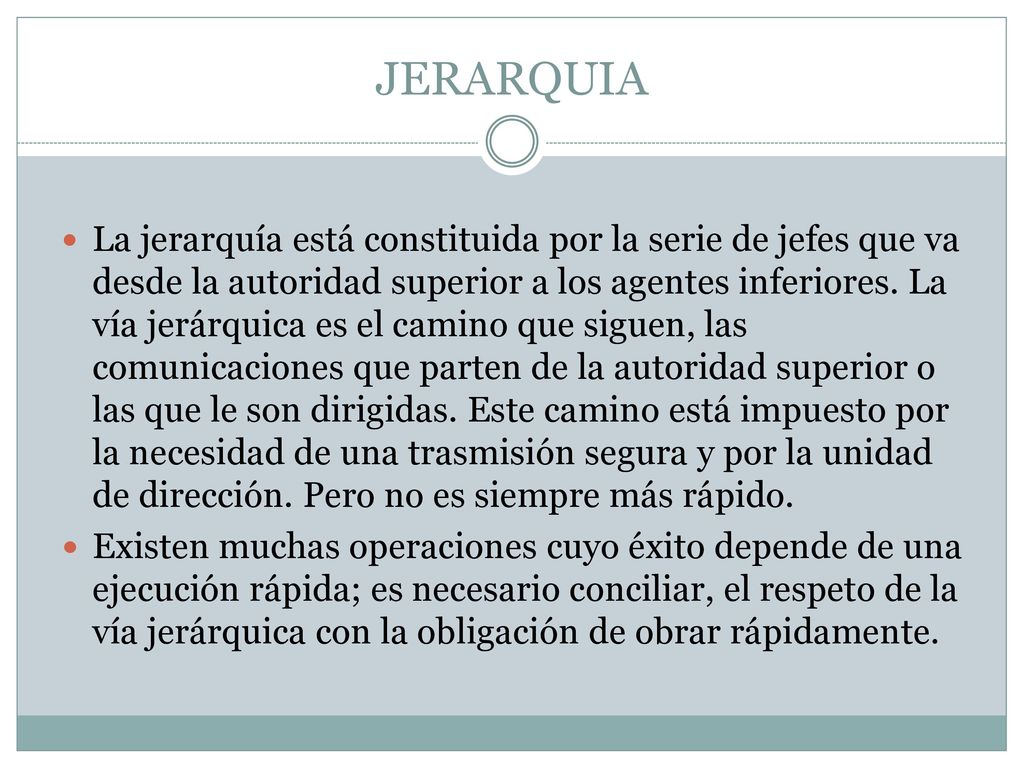 JERARQUIA

La jerarquía está constituida por la serie de jefes que va desde la autoridad superior a los agentes inferiores. La vía jerárquica es el camino que siguen, las comunicaciones que parten de la autoridad superior o las que le son dirigidas. Este camino está impuesto por la necesidad de una trasmisión segura y por la unidad de dirección. Pero no es siempre más rápido.

Existen muchas operaciones cuyo éxito depende de una ejecución rápida; es necesario conciliar, el respeto de la vía jerárquica con la obligación de obrar rápidamente.